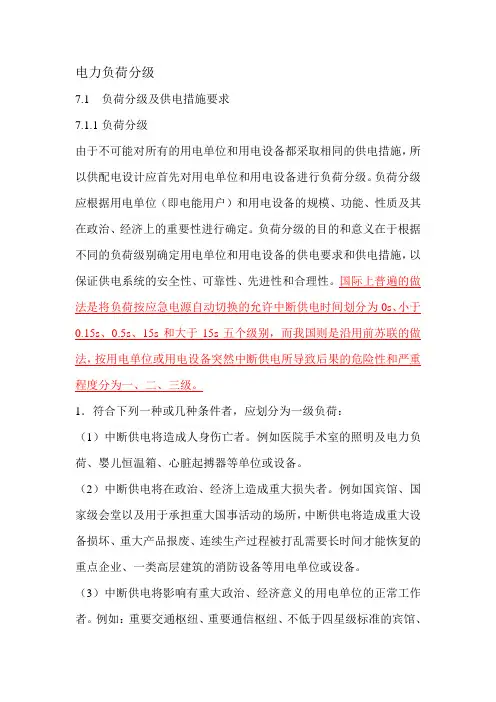 电力负荷分级

7.1　负荷分级及供电措施要求

7.1.1 负荷分级

由于不可能对所有的用电单位和用电设备都采取相同的供电措施，所以供配电设计应首先对用电单位和用电设备进行负荷分级。负荷分级应根据用电单位（即电能用户）和用电设备的规模、功能、性质及其在政治、经济上的重要性进行确定。负荷分级的目的和意义在于根据不同的负荷级别确定用电单位和用电设备的供电要求和供电措施，以保证供电系统的安全性、可靠性、先进性和合理性。国际上普遍的做法是将负荷按应急电源自动切换的允许中断供电时间划分为 0s、小于 0.15s、0.5s、15s 和大于 15s 五个级别，而我国则是沿用前苏联的做法，按用电单位或用电设备突然中断供电所导致后果的危险性和严重程度分为一、二、三级。

1．符合下列一种或几种条件者，应划分为一级负荷：

（1）中断供电将造成人身伤亡者。例如医院手术室的照明及电力负荷、婴儿恒温箱、心脏起搏器等单位或设备。

（2）中断供电将在政治、经济上造成重大损失者。例如国宾馆、国家级会堂以及用于承担重大国事活动的场所，中断供电将造成重大设备损坏、重大产品报废、连续生产过程被打乱需要长时间才能恢复的重点企业、一类高层建筑的消防设备等用电单位或设备。

（3）中断供电将影响有重大政治、经济意义的用电单位的正常工作者。例如：重要交通枢纽、重要通信枢纽、不低于四星级标准的宾馆、